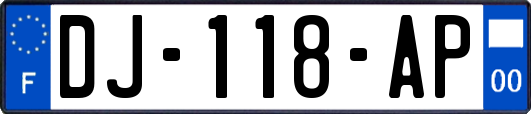 F
DJ-118-AP
00